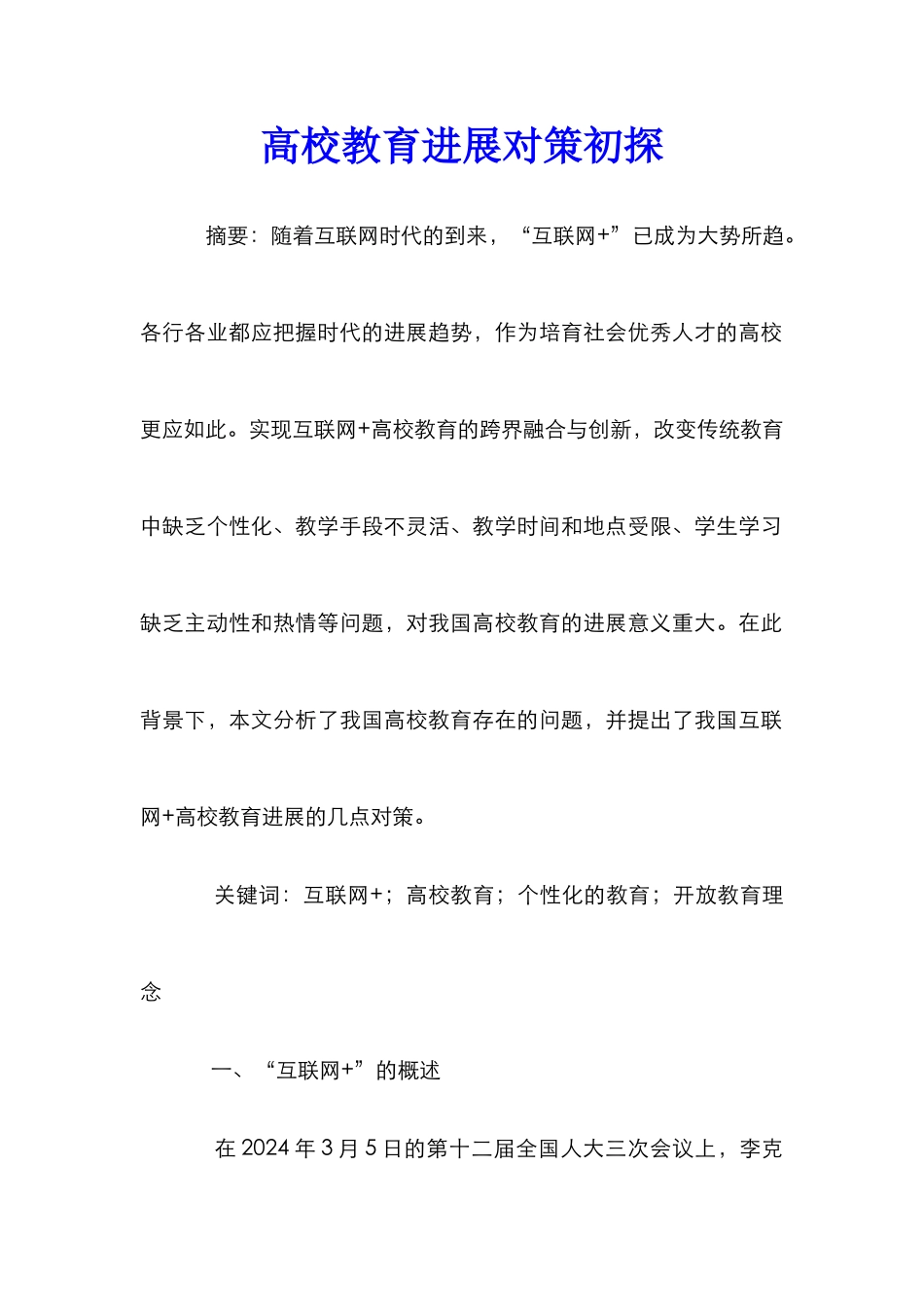 高校教育进展对策初探

摘要：随着互联网时代的到来，“互联网+”已成为大势所趋。各行各业都应把握时代的进展趋势，作为培育社会优秀人才的高校更应如此。实现互联网+高校教育的跨界融合与创新，改变传统教育中缺乏个性化、教学手段不灵活、教学时间和地点受限、学生学习缺乏主动性和热情等问题，对我国高校教育的进展意义重大。在此背景下，本文分析了我国高校教育存在的问题，并提出了我国互联网+高校教育进展的几点对策。

关键词：互联网+；高校教育；个性化的教育；开放教育理念

一、“互联网+”的概述

在 2024 年 3 月 5 日的第十二届全国人大三次会议上，李克